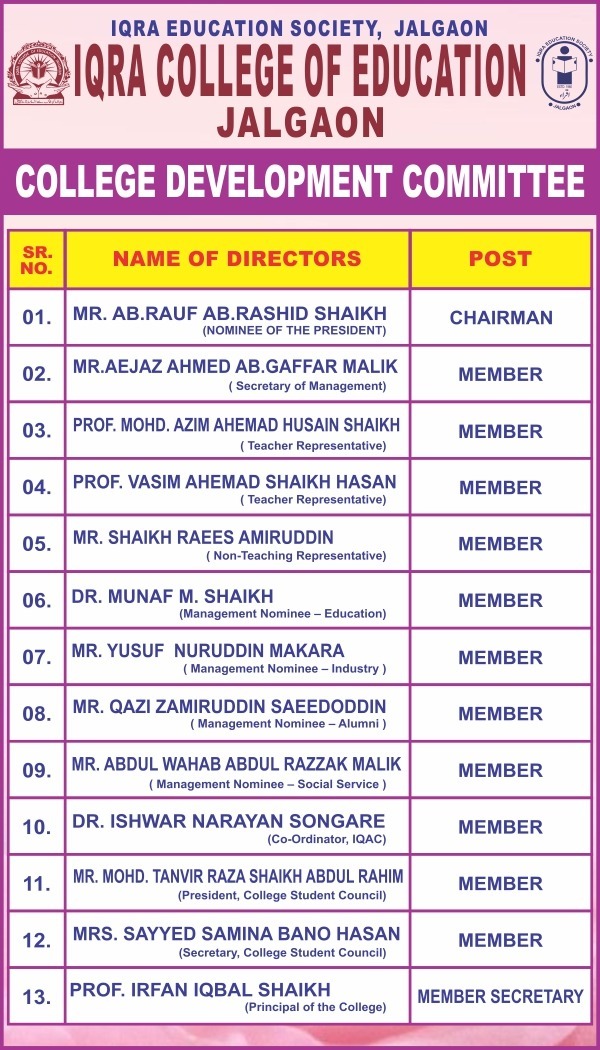 IQRA EDUCATION SOCIETY, JALGAON
IQRA COLLEGE OF EDUCATION
JALGAON

IQRA EDUCATION SOCIETY
JALGAON

COLLEGE DEVELOPMENT COMMITTEE

| SR. NO. | NAME OF DIRECTORS | POST |
|---|---|---|
| 01. | MR. AB.RAUF AB.RASHID SHAIKH (NOMINEE OF THE PRESIDENT) | CHAIRMAN |
| 02. | MR.AEJAZ AHMED AB.GAFFAR MALIK ( Secretary of Management) | MEMBER |
| 03. | PROF. MOHD. AZIM AHEMAD HUSAIN SHAIKH ( Teacher Representative) | MEMBER |
| 04. | PROF. VASIM AHEMAD SHAIKH HASAN ( Teacher Representative) | MEMBER |
| 05. | MR. SHAIKH RAEES AMIRUDDIN ( Non-Teaching Representative) | MEMBER |
| 06. | DR. MUNAF M. SHAIKH (Management Nominee – Education) | MEMBER |
| 07. | MR. YUSUF NURUDDIN MAKARA ( Management Nominee – Industry ) | MEMBER |
| 08. | MR. QAZI ZAMIRUDDIN SAEEDODDIN ( Management Nominee – Alumni ) | MEMBER |
| 09. | MR. ABDUL WAHAB ABDUL RAZZAK MALIK ( Management Nominee – Social Service ) | MEMBER |
| 10. | DR. ISHWAR NARAYAN SONGARE (Co-Ordinator, IQAC) | MEMBER |
| 11. | MR. MOHD. TANVIR RAZA SHAIKH ABDUL RAHIM (President, College Student Council) | MEMBER |
| 12. | MRS. SAYYED SAMINA BANO HASAN (Secretary, College Student Council) | MEMBER |
| 13. | PROF. IRFAN IQBAL SHAIKH (Principal of the College) | MEMBER SECRETARY |